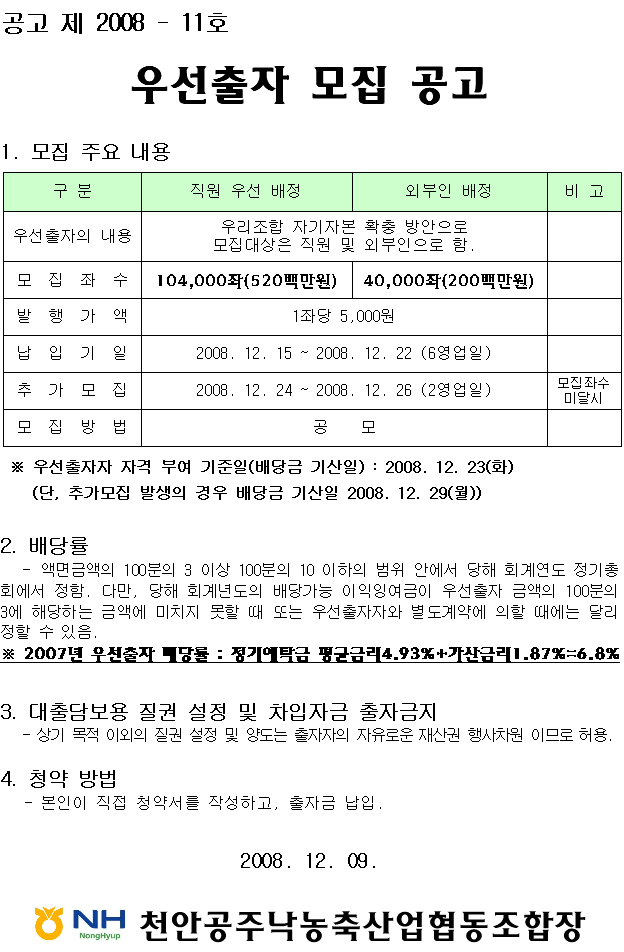 공고 제 2008 - 11호

우선출자 모집 공고

1. 모집 주요 내용

| 구 분 | 직원 우선 배정 | 외부인 배정 | 비 고 |
|---|---|---|---|
| 우선출자의 내용 | 우리조합 자기자본 확충 방안으로 모집대상은 직원 및 외부인으로 함. | | |
| 모 집 좌 수 | 104,000좌(520백만원) | 40,000좌(200백만원) | |
| 발 행 가 액 | 1좌당 5,000원 | | |
| 납 입 기 일 | 2008. 12. 15 ~ 2008. 12. 22 (6영업일) | | |
| 추 가 모 집 | 2008. 12. 24 ~ 2008. 12. 26 (2영업일) | | 모집좌수 미달시 |
| 모 집 방 법 | 공 모 | | |

※ 우선출자자 자격 부여 기준일(배당금 기산일) : 2008. 12. 23(화)
(단, 추가모집 발생의 경우 배당금 기산일 2008. 12. 29(월))

2. 배당률
- 액면금액의 100분의 3 이상 100분의 10 이하의 범위 안에서 당해 회계연도 정기총회에서 정함. 다만, 당해 회계년도의 배당가능 이익잉여금이 우선출자 금액의 100분의 3에 해당하는 금액에 미치지 못할 때 또는 우선출자자와 별도계약에 의할 때에는 달리 정할 수 있음.
※ 2007년 우선출자 배당률 : 정기예탁금 평균금리4.93%+가산금리1.87%=6.8%

3. 대출담보용 질권 설정 및 차입자금 출자금지
- 상기 목적 이외의 질권 설정 및 양도는 출자자의 자유로운 재산권 행사차원 이므로 허용.

4. 청약 방법
- 본인이 직접 청약서를 작성하고, 출자금 납입.

2008. 12. 09.

NH NongHyup 천안공주낙농축산업협동조합장